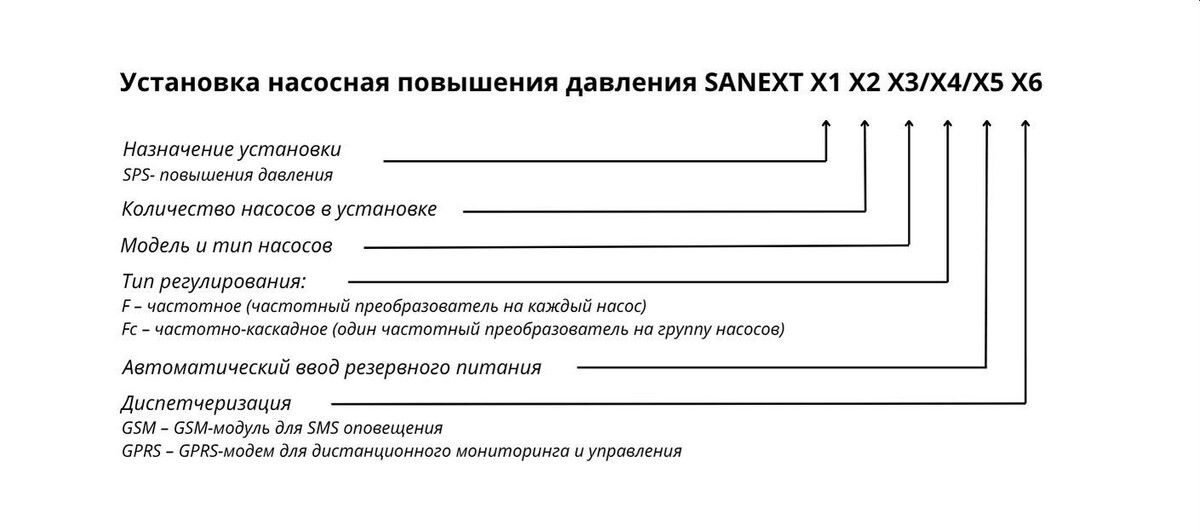 Установка насосная повышения давления SANEXT X1 X2 X3/X4/X5 X6

Назначение установки
SPS- повышения давления

Количество насосов в установке

Модель и тип насосов

Тип регулирования:
F – частотное (частотный преобразователь на каждый насос)
Fc – частотно-каскадное (один частотный преобразователь на группу насосов)

Автоматический ввод резервного питания

Диспетчеризация
GSM – GSM-модуль для SMS оповещения
GPRS – GPRS-модем для дистанционного мониторинга и управления